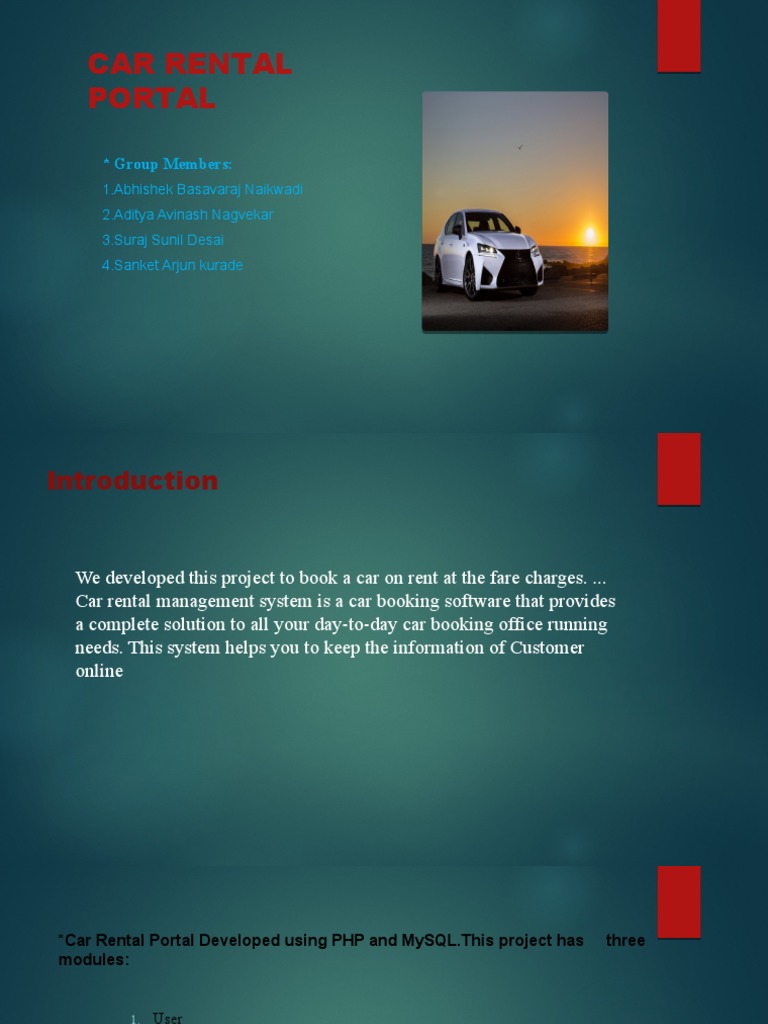 CAR RENTAL PORTAL

* Group Members:
1.Abhishek Basavaraj Naikwadi
2.Aditya Avinash Nagvekar
3.Suraj Sunil Desai
4.Sanket Arjun kurade

Introduction

We developed this project to book a car on rent at the fare charges. ... Car rental management system is a car booking software that provides a complete solution to all your day-to-day car booking office running needs. This system helps you to keep the information of Customer online

*Car Rental Portal Developed using PHP and MySQL.This project has three modules:

1. User